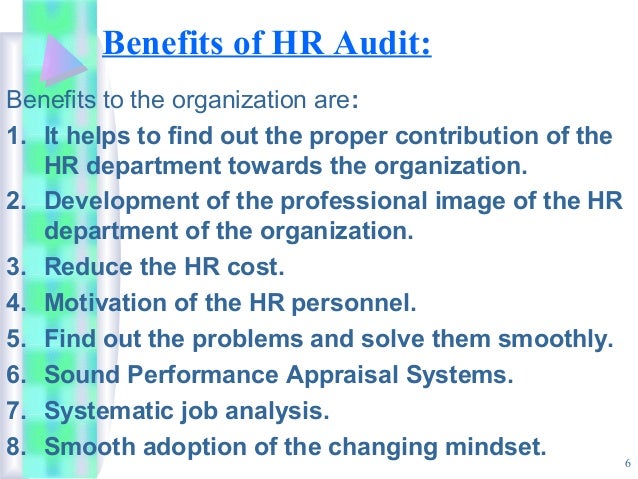 Benefits of HR Audit:

Benefits to the organization are:

1. It helps to find out the proper contribution of the HR department towards the organization.
2. Development of the professional image of the HR department of the organization.
3. Reduce the HR cost.
4. Motivation of the HR personnel.
5. Find out the problems and solve them smoothly.
6. Sound Performance Appraisal Systems.
7. Systematic job analysis.
8. Smooth adoption of the changing mindset.

6